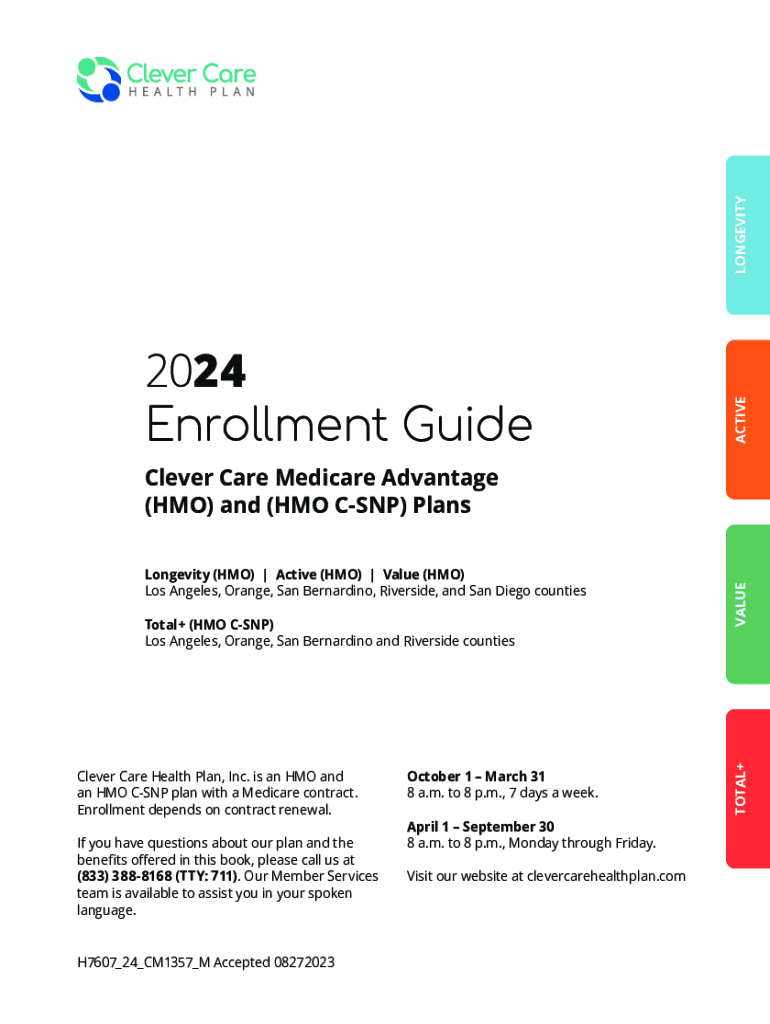 Clever Care
HEALTH PLAN

LONGEVITY

ACTIVE

VALUE

TOTAL+

2024
Enrollment Guide

Clever Care Medicare Advantage (HMO) and (HMO C-SNP) Plans

Longevity (HMO) | Active (HMO) | Value (HMO)
Los Angeles, Orange, San Bernardino, Riverside, and San Diego counties

Total+ (HMO C-SNP)
Los Angeles, Orange, San Bernardino and Riverside counties

Clever Care Health Plan, Inc. is an HMO and an HMO C-SNP plan with a Medicare contract. Enrollment depends on contract renewal.

If you have questions about our plan and the benefits offered in this book, please call us at (833) 388-8168 (TTY: 711). Our Member Services team is available to assist you in your spoken language.

October 1 – March 31
8 a.m. to 8 p.m., 7 days a week.

April 1 – September 30
8 a.m. to 8 p.m., Monday through Friday.

Visit our website at clevercarehealthplan.com

H7607_24_CM1357_M Accepted 08272023